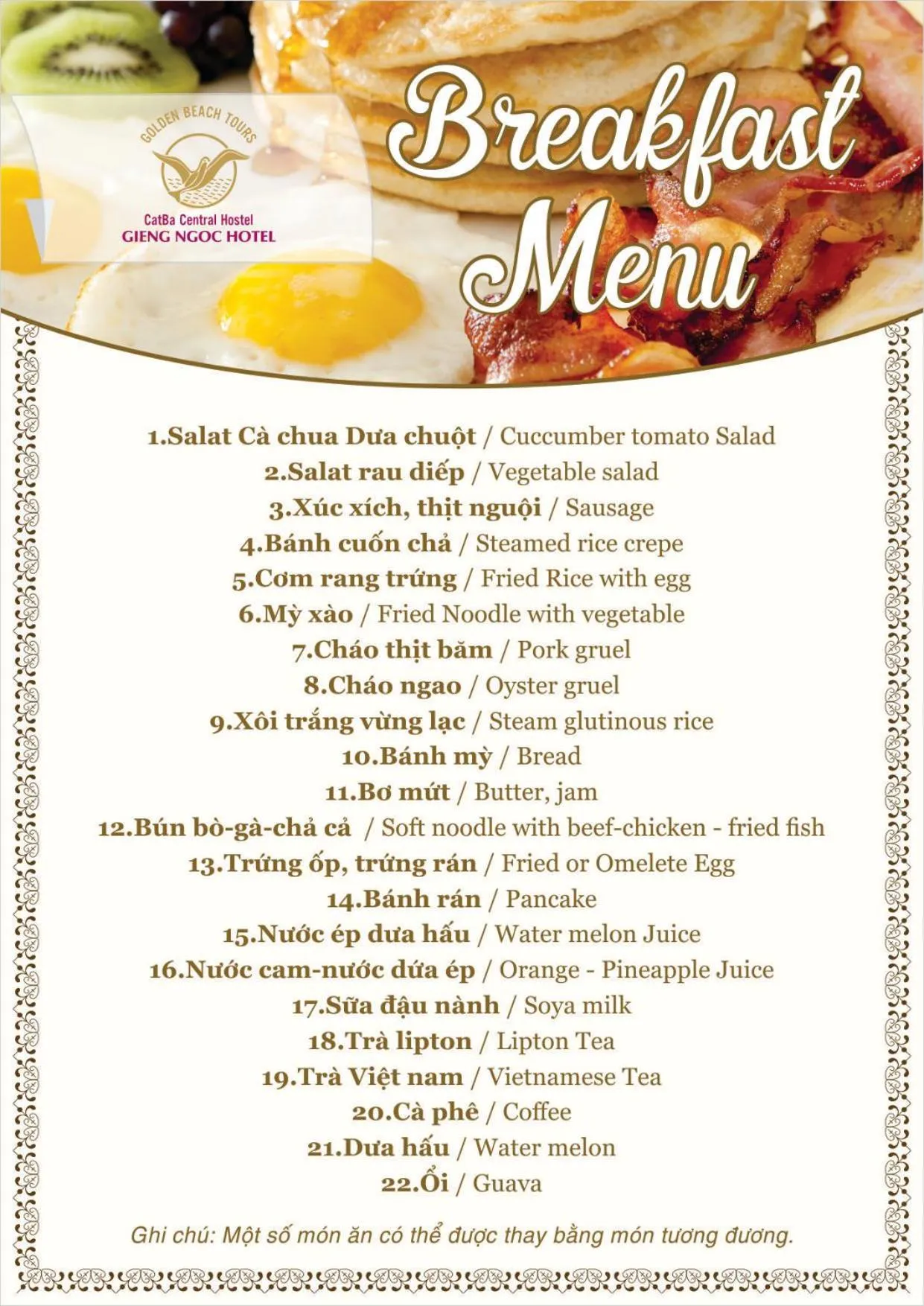 GOLDEN BEACH TOURS
CatBa Central Hostel
GIENG NGOC HOTEL

Breakfast Menu

1.Salat Cà chua Dưa chuột / Cuccumber tomato Salad
2.Salat rau diếp / Vegetable salad
3.Xúc xích, thịt nguội / Sausage
4.Bánh cuốn chả / Steamed rice crepe
5.Cơm rang trứng / Fried Rice with egg
6.Mỳ xào / Fried Noodle with vegetable
7.Cháo thịt băm / Pork gruel
8.Cháo ngao / Oyster gruel
9.Xôi trắng vừng lạc / Steam glutinous rice
10.Bánh mỳ / Bread
11.Bơ mứt / Butter, jam
12.Bún bò-gà-chả cả / Soft noodle with beef-chicken - fried fish
13.Trứng ốp, trứng rán / Fried or Omelete Egg
14.Bánh rán / Pancake
15.Nước ép dưa hấu / Water melon Juice
16.Nước cam-nước dứa ép / Orange - Pineapple Juice
17.Sữa đậu nành / Soya milk
18.Trà lipton / Lipton Tea
19.Trà Việt nam / Vietnamese Tea
20.Cà phê / Coffee
21.Dưa hấu / Water melon
22.Ổi / Guava

Ghi chú: Một số món ăn có thể được thay bằng món tương đương.